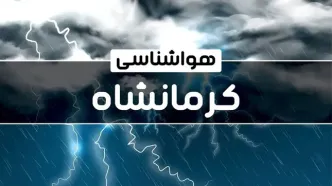 هواشناسی

کرمانشاه